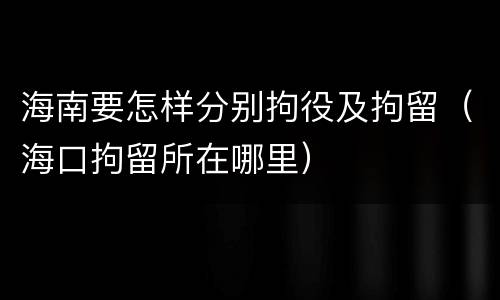 海南要怎样分别拘役及拘留（海口拘留所在哪里）